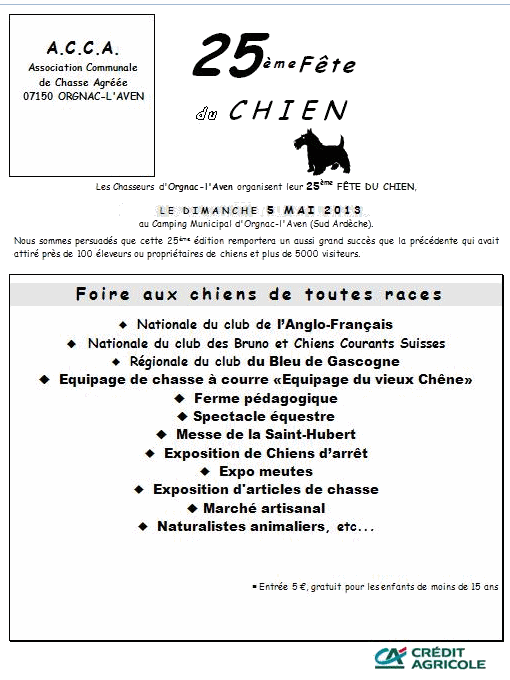 A.C.C.A.
Association Communale de Chasse Agréée
07150 ORGNAC-L'AVEN

25ème Fête

du CHIEN

Les Chasseurs d'Orgnac-l'Aven organisent leur 25ème FÊTE DU CHIEN,

LE DIMANCHE 5 MAI 2013
au Camping Municipal d'Orgnac-l'Aven (Sud Ardèche).

Nous sommes persuadés que cette 25ème édition remportera un aussi grand succès que la précédente qui avait attiré près de 100 éleveurs ou propriétaires de chiens et plus de 5000 visiteurs.

Foire aux chiens de toutes races

◆ Nationale du club de l'Anglo-Français
◆ Nationale du club des Bruno et Chiens Courants Suisses
◆ Régionale du club du Bleu de Gascogne
◆ Equipage de chasse à courre «Equipage du vieux Chêne»
◆ Ferme pédagogique
◆ Spectacle équestre
◆ Messe de la Saint-Hubert
◆ Exposition de Chiens d'arrêt
◆ Expo meutes
◆ Exposition d'articles de chasse
◆ Marché artisanal
◆ Naturalistes animaliers, etc...

▪ Entrée 5 €, gratuit pour les enfants de moins de 15 ans

CRÉDIT AGRICOLE